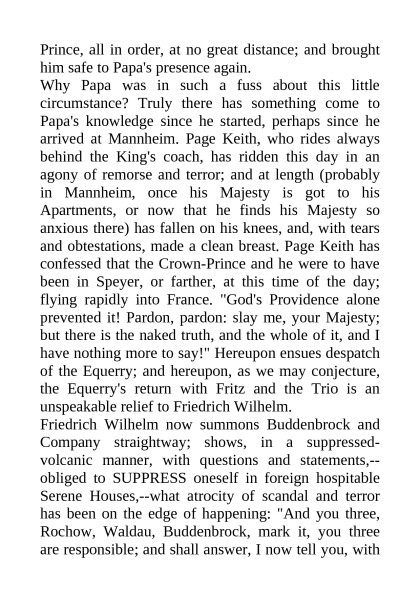 Prince, all in order, at no great distance; and brought him safe to Papa's presence again.
Why Papa was in such a fuss about this little circumstance? Truly there has something come to Papa's knowledge since he started, perhaps since he arrived at Mannheim. Page Keith, who rides always behind the King's coach, has ridden this day in an agony of remorse and terror; and at length (probably in Mannheim, once his Majesty is got to his Apartments, or now that he finds his Majesty so anxious there) has fallen on his knees, and, with tears and obtestations, made a clean breast. Page Keith has confessed that the Crown-Prince and he were to have been in Speyer, or farther, at this time of the day; flying rapidly into France. "God's Providence alone prevented it! Pardon, pardon: slay me, your Majesty; but there is the naked truth, and the whole of it, and I have nothing more to say!" Hereupon ensues despatch of the Equerry; and hereupon, as we may conjecture, the Equerry's return with Fritz and the Trio is an unspeakable relief to Friedrich Wilhelm.
Friedrich Wilhelm now summons Buddenbrock and Company straightway; shows, in a suppressed-volcanic manner, with questions and statements,--obliged to SUPPRESS oneself in foreign hospitable Serene Houses,--what atrocity of scandal and terror has been on the edge of happening: "And you three, Rochow, Waldau, Buddenbrock, mark it, you three are responsible; and shall answer, I now tell you, with